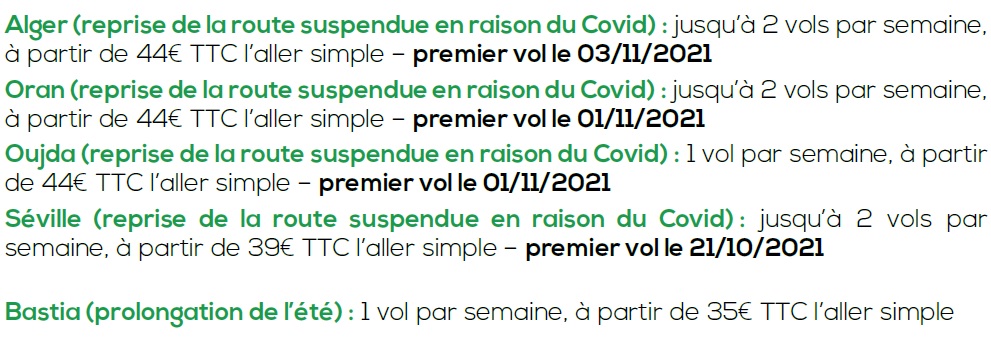 Alger (reprise de la route suspendue en raison du Covid) : jusqu'à 2 vols par semaine, à partir de 44€ TTC l'aller simple – premier vol le 03/11/2021

Oran (reprise de la route suspendue en raison du Covid) : jusqu'à 2 vols par semaine, à partir de 44€ TTC l'aller simple – premier vol le 01/11/2021

Oujda (reprise de la route suspendue en raison du Covid) : 1 vol par semaine, à partir de 44€ TTC l'aller simple – premier vol le 01/11/2021

Séville (reprise de la route suspendue en raison du Covid) : jusqu'à 2 vols par semaine, à partir de 39€ TTC l'aller simple – premier vol le 21/10/2021

Bastia (prolongation de l'été) : 1 vol par semaine, à partir de 35€ TTC l'aller simple